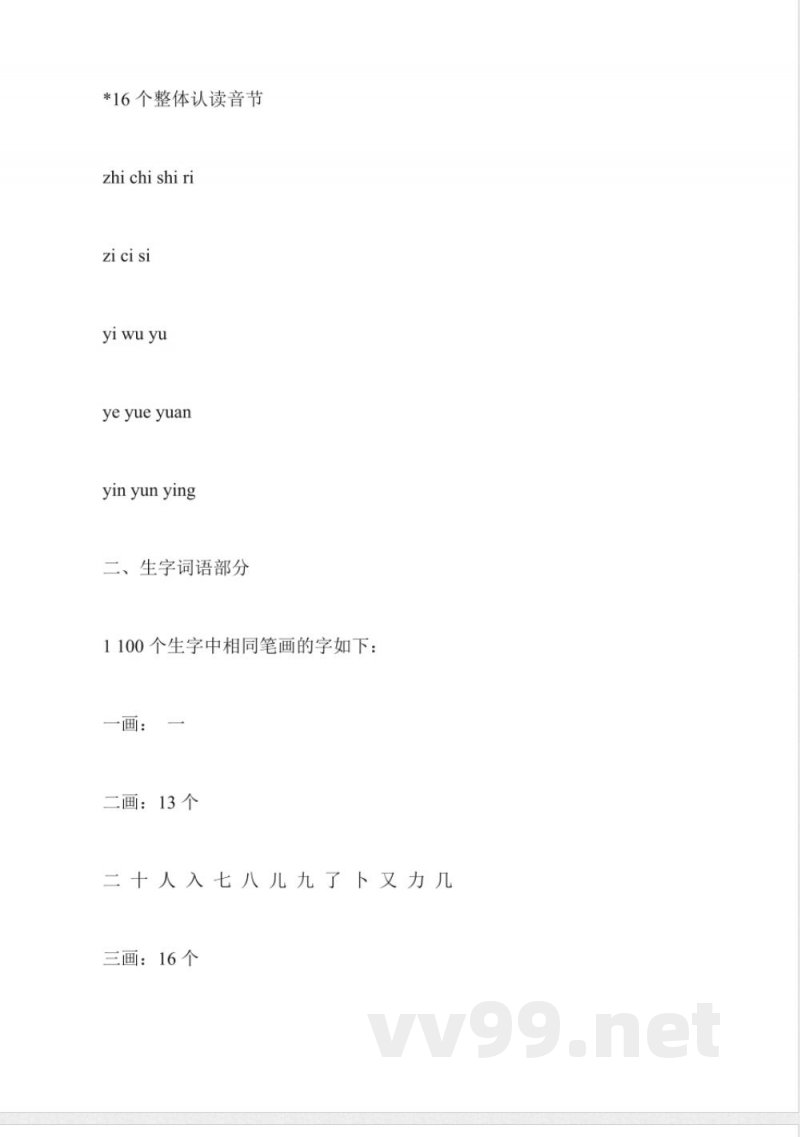 *16 个整体认读音节

zhi chi shi ri

zi ci si

yi wu yu

ye yue yuan

yin yun ying

二、生字词语部分

1 100 个生字中相同笔画的字如下：

一画： 一

二画：13 个

二 十 人 入 七 八 儿 九 了 卜 又 力 几

三画：16 个

vv99.net